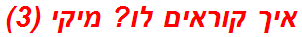 איך קוראים לו? מיקי (3)